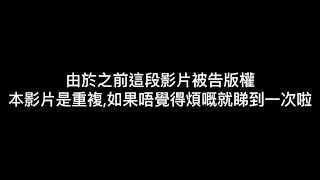 由於之前這段影片被告版權
本影片是重複,如果唔覺得煩嘅就睇到一次啦